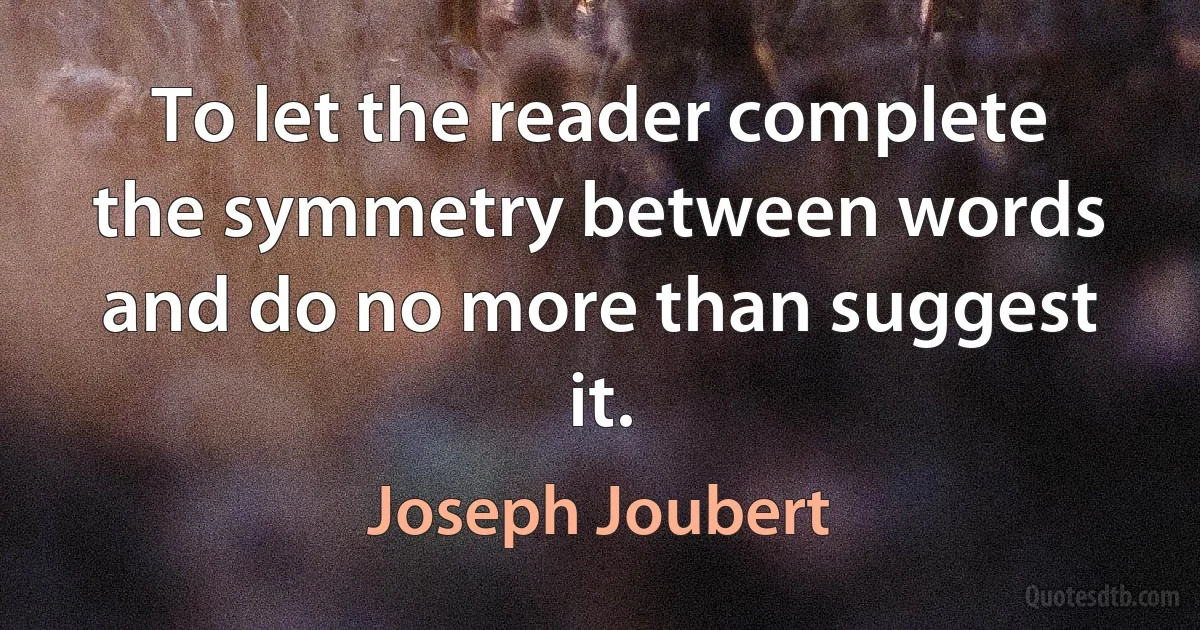 To let the reader complete the symmetry between words and do no more than suggest it.

Joseph Joubert

Quotesdtb.com